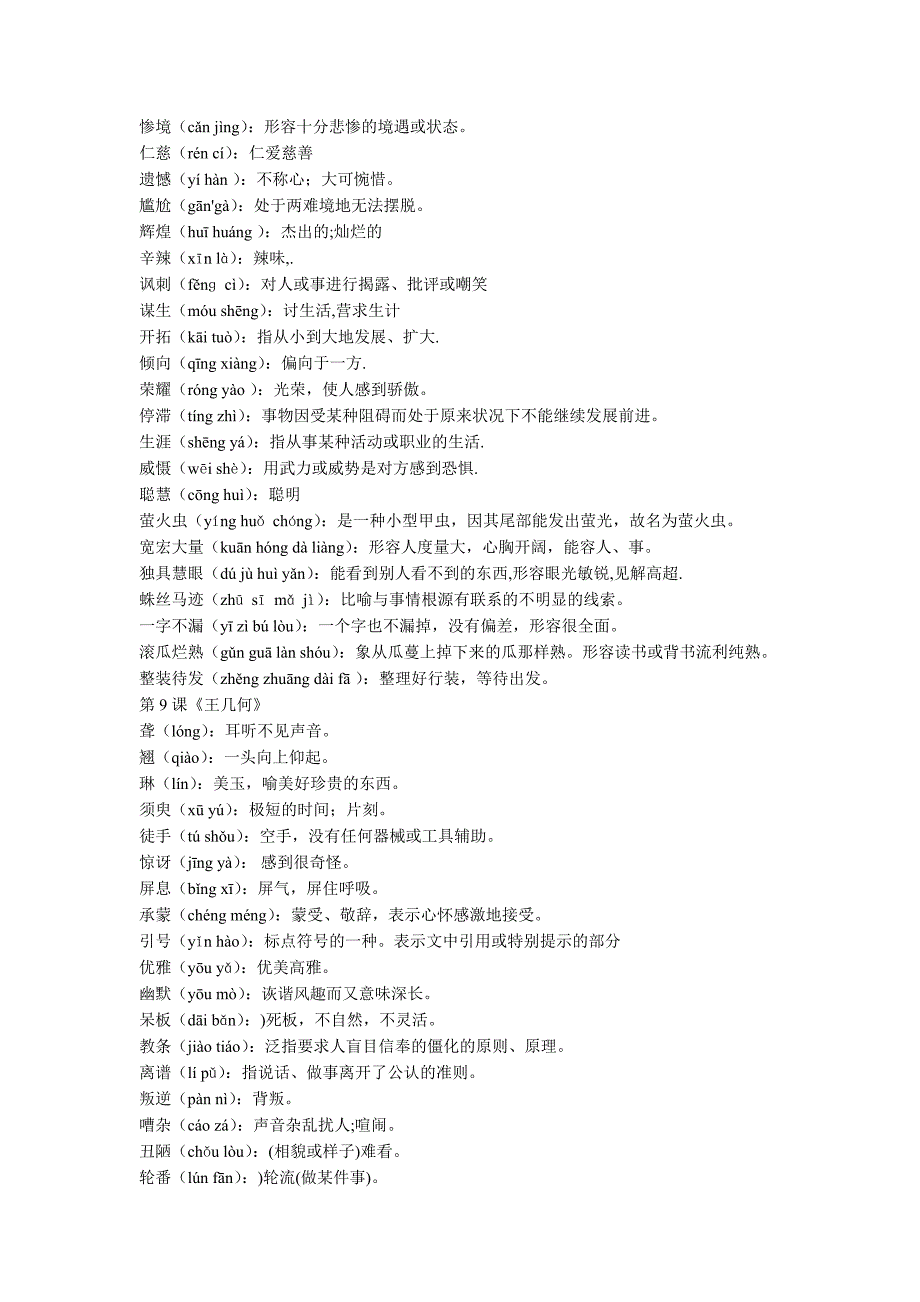 惨境（cǎn jìng）：形容十分悲惨的境遇或状态。
仁慈（rén cí）：仁爱慈善
遗憾（yí hàn ）：不称心；大可惋惜。
尴尬（gān'gà）：处于两难境地无法摆脱。
辉煌（huī huáng ）：杰出的;灿烂的
辛辣（xīn là）：辣味,.
讽刺（fěng cì）：对人或事进行揭露、批评或嘲笑
谋生（móu shēng）：讨生活,营求生计
开拓（kāi tuò）：指从小到大地发展、扩大.
倾向（qīng xiàng）：偏向于一方.
荣耀（róng yào ）：光荣，使人感到骄傲。
停滞（tíng zhì）：事物因受某种阻碍而处于原来状况下不能继续发展前进。
生涯（shēng yá）：指从事某种活动或职业的生活.
威慑（wēi shè）：用武力或威势是对方感到恐惧.
聪慧（cōng huì）：聪明
萤火虫（yíng huǒ chóng）：是一种小型甲虫，因其尾部能发出萤光，故名为萤火虫。
宽宏大量（kuān hóng dà liàng）：形容人度量大，心胸开阔，能容人、事。
独具慧眼（dú jù huì yǎn）：能看到别人看不到的东西,形容眼光敏锐,见解高超.
蛛丝马迹（zhū sī mǎ jì）：比喻与事情根源有联系的不明显的线索。
一字不漏（yī zì bú lòu）：一个字也不漏掉，没有偏差，形容很全面。
滚瓜烂熟（gǔn guā làn shóu）：象从瓜蔓上掉下来的瓜那样熟。形容读书或背书流利纯熟。
整装待发（zhěng zhuāng dài fā ）：整理好行装，等待出发。
第 9 课《王几何》
聋（lóng）：耳听不见声音。
翘（qiào）：一头向上仰起。
琳（lín）：美玉，喻美好珍贵的东西。
须臾（xū yú）：极短的时间；片刻。
徒手（tú shǒu）：空手，没有任何器械或工具辅助。
惊讶（jīng yà）： 感到很奇怪。
屏息（bǐng xī）：屏气，屏住呼吸。
承蒙（chéng méng）：蒙受、敬辞，表示心怀感激地接受。
引号（yǐn hào）：标点符号的一种。表示文中引用或特别提示的部分
优雅（yōu yǎ）：优美高雅。
幽默（yōu mò）：诙谐风趣而又意味深长。
呆板（dāi bǎn）：)死板，不自然，不灵活。
教条（jiào tiáo）：泛指要求人盲目信奉的僵化的原则、原理。
离谱（lí pǔ）：指说话、做事离开了公认的准则。
叛逆（pàn nì）：背叛。
嘈杂（cáo zá）：声音杂乱扰人;喧闹。
丑陋（chǒu lòu）：(相貌或样子)难看。
轮番（lún fān）：)轮流(做某件事)。